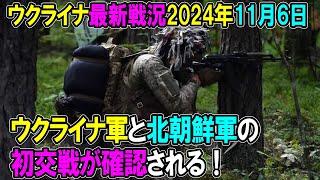 ウクライナ最新戦況2024年11月6日

ウクライナ軍と北朝鮮軍の初交戦が確認される！